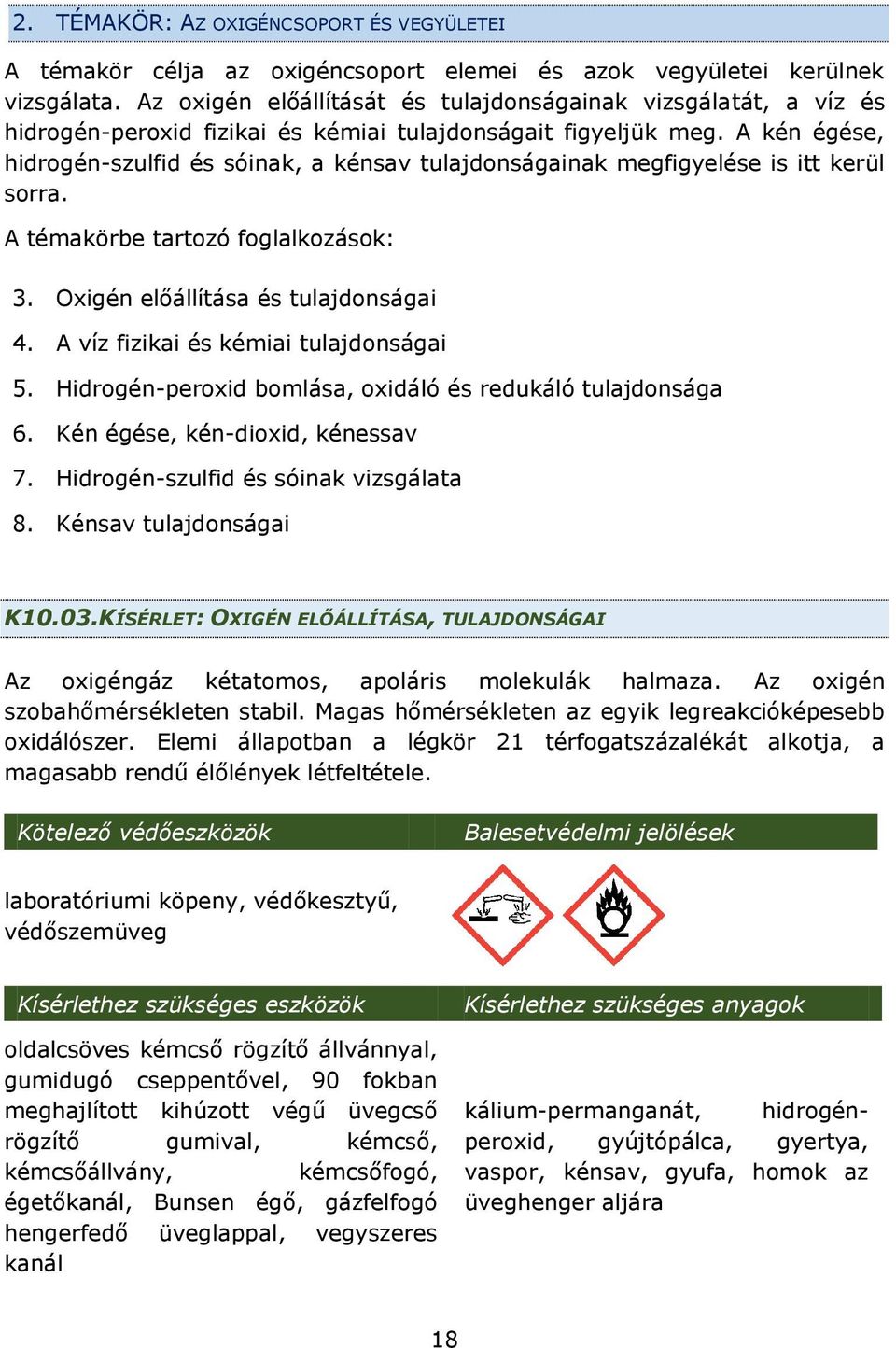 2. TÉMAKÖR: AZ OXIGÉNCSOPORT ÉS VEGYÜLETEI

A témakör célja az oxigéncsoport elemei és azok vegyületei kerülnek vizsgálata. Az oxigén előállítását és tulajdonságainak vizsgálatát, a víz és hidrogén-peroxid fizikai és kémiai tulajdonságait figyeljük meg. A kén égése, hidrogén-szulfid és sóinak, a kénsav tulajdonságainak megfigyelése is itt kerül sorra.

A témakörbe tartozó foglalkozások:

3. Oxigén előállítása és tulajdonságai
4. A víz fizikai és kémiai tulajdonságai
5. Hidrogén-peroxid bomlása, oxidáló és redukáló tulajdonsága
6. Kén égése, kén-dioxid, kénessav
7. Hidrogén-szulfid és sóinak vizsgálata
8. Kénsav tulajdonságai

K10.03.KÍSÉRLET: OXIGÉN ELŐÁLLÍTÁSA, TULAJDONSÁGAI

Az oxigéngáz kétatomos, apoláris molekulák halmaza. Az oxigén szobahőmérsékleten stabil. Magas hőmérsékleten az egyik legreakcióképesebb oxidálószer. Elemi állapotban a légkör 21 térfogatszázalékát alkotja, a magasabb rendű élőlények létfeltétele.

Kötelező védőeszközök

laboratóriumi köpeny, védőkesztyű, védőszemüveg

Balesetvédelmi jelölések

Kísérlethez szükséges eszközök

oldalcsöves kémcső rögzítő állvánnyal, gumidugó cseppentővel, 90 fokban meghajlított kihúzott végű üvegcső rögzítő gumival, kémcső, kémcsőállvány, kémcsőfogó, égetőkanál, Bunsen égő, gázfelfogó hengerfedő üveglappal, vegyszeres kanál

Kísérlethez szükséges anyagok

kálium-permanganát, hidrogén-peroxid, gyújtópálca, gyertya, vaspor, kénsav, gyufa, homok az üveghenger aljára

18